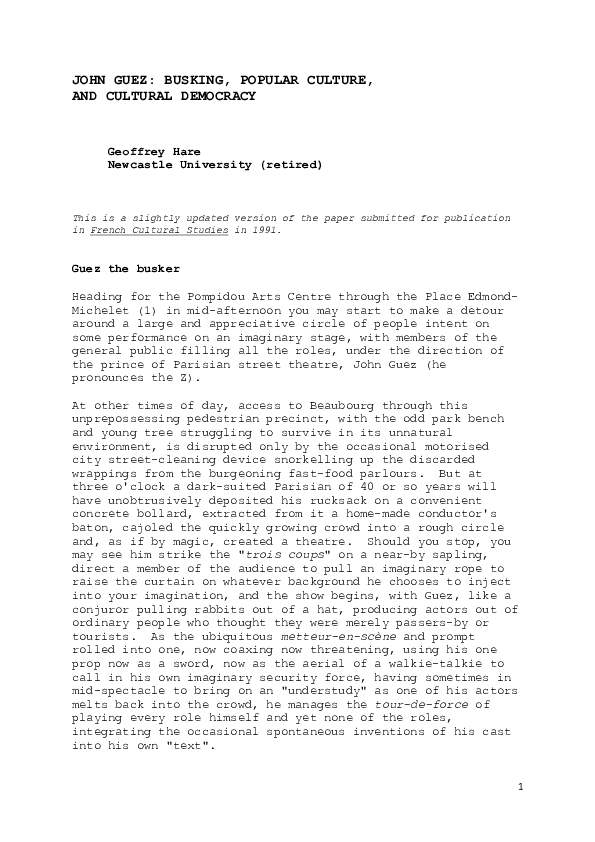 JOHN GUEZ: BUSKING, POPULAR CULTURE, AND CULTURAL DEMOCRACY

Geoffrey Hare
Newcastle University (retired)

This is a slightly updated version of the paper submitted for publication in French Cultural Studies in 1991.

Guez the busker

Heading for the Pompidou Arts Centre through the Place Edmond-Michelet (1) in mid-afternoon you may start to make a detour around a large and appreciative circle of people intent on some performance on an imaginary stage, with members of the general public filling all the roles, under the direction of the prince of Parisian street theatre, John Guez (he pronounces the Z).

At other times of day, access to Beaubourg through this unprepossessing pedestrian precinct, with the odd park bench and young tree struggling to survive in its unnatural environment, is disrupted only by the occasional motorised city street-cleaning device snorkelling up the discarded wrappings from the burgeoning fast-food parlours. But at three o'clock a dark-suited Parisian of 40 or so years will have unobtrusively deposited his rucksack on a convenient concrete bollard, extracted from it a home-made conductor's baton, cajoled the quickly growing crowd into a rough circle and, as if by magic, created a theatre. Should you stop, you may see him strike the "trois coups" on a near-by sapling, direct a member of the audience to pull an imaginary rope to raise the curtain on whatever background he chooses to inject into your imagination, and the show begins, with Guez, like a conjuror pulling rabbits out of a hat, producing actors out of ordinary people who thought they were merely passers-by or tourists. As the ubiquitous metteur-en-scène and prompt rolled into one, now coaxing now threatening, using his one prop now as a sword, now as the aerial of a walkie-talkie to call in his own imaginary security force, having sometimes in mid-spectacle to bring on an "understudy" as one of his actors melts back into the crowd, he manages the tour-de-force of playing every role himself and yet none of the roles, integrating the occasional spontaneous inventions of his cast into his own "text".

1